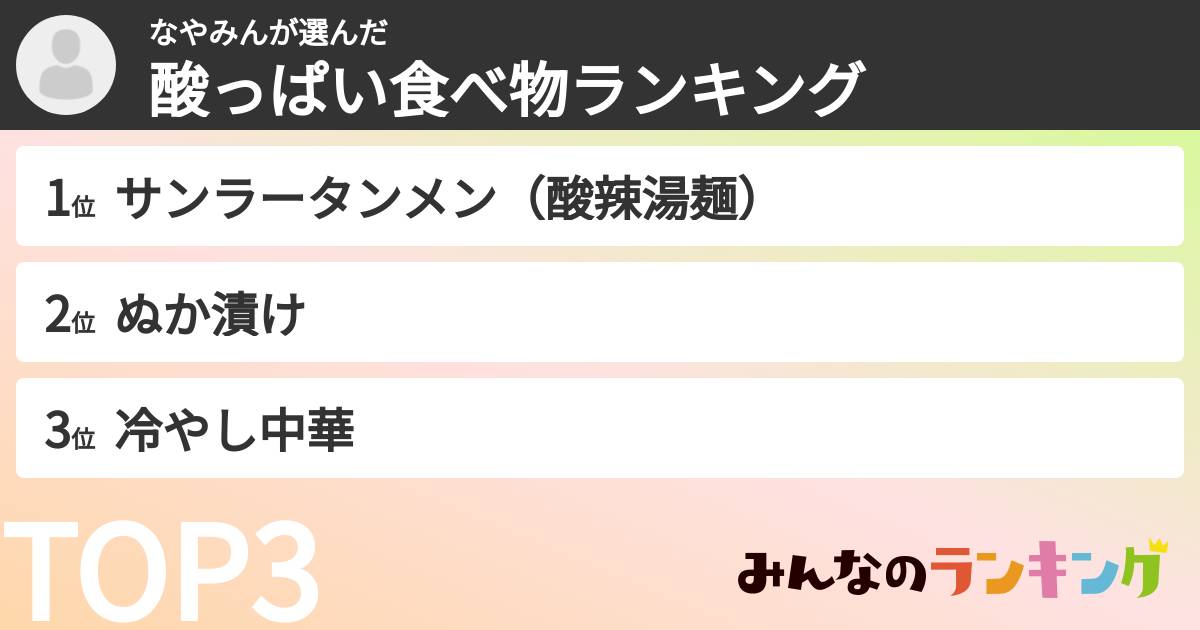 なやみんが選んだ
酸っぱい食べ物ランキング

1位 サンラータンメン（酸辣湯麺）

2位 ぬか漬け

3位 冷やし中華

TOP3

みんなのランキング